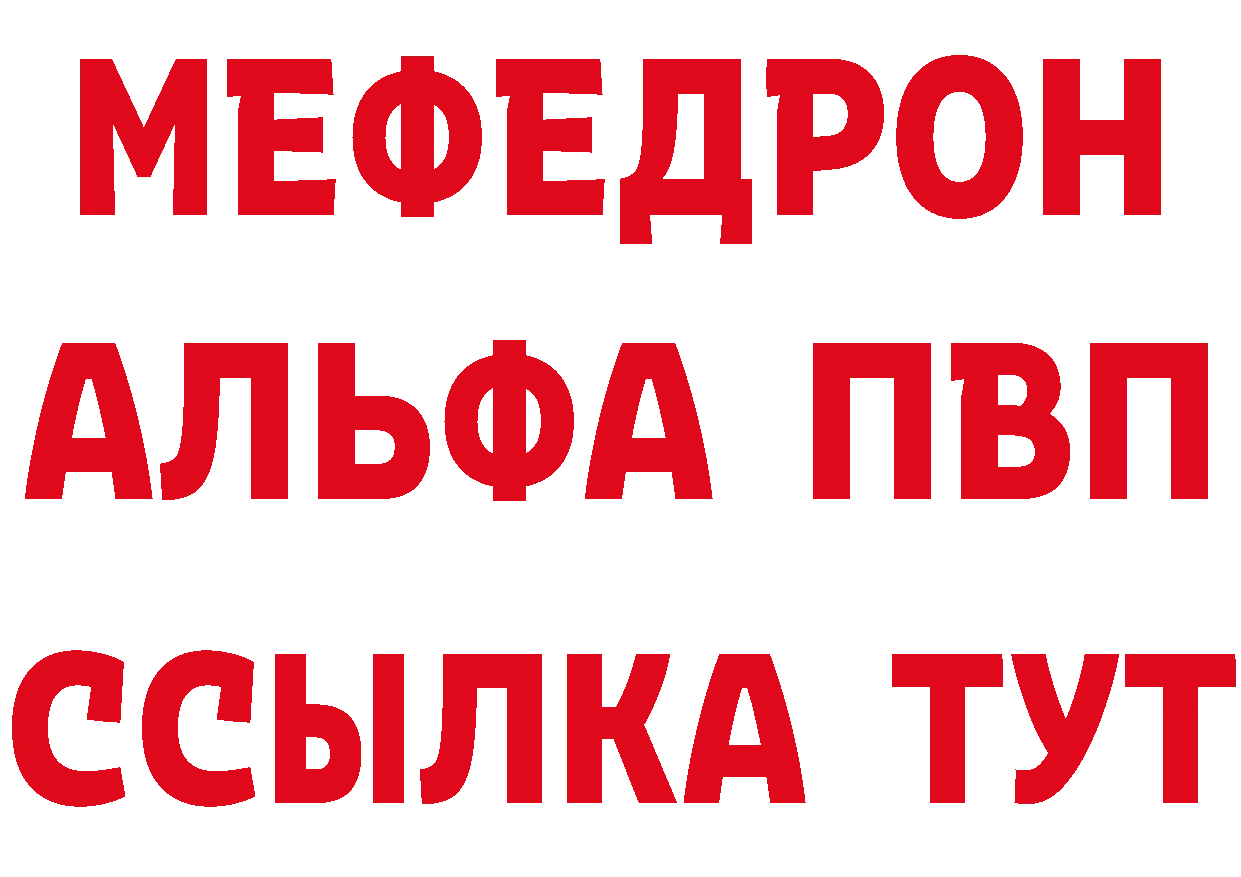 МЕФЕДРОН
АЛЬФА ПВП
ССЫЛКА ТУТ